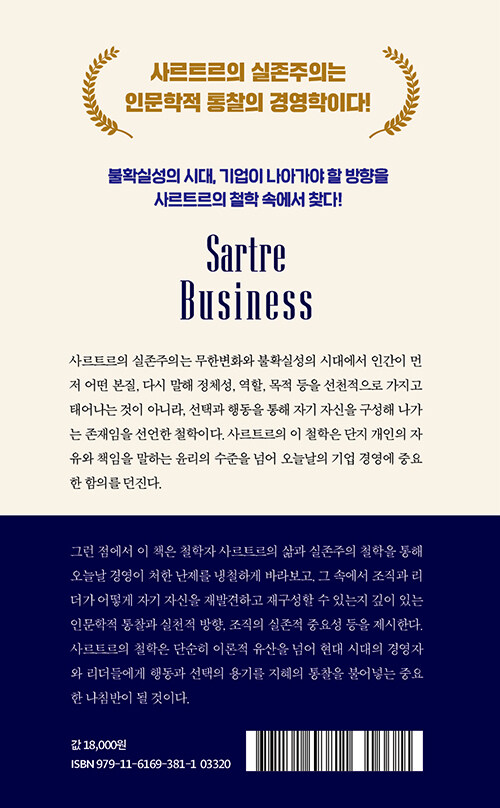 사르트르의 실존주의는
인문학적 통찰의 경영학이다!

불확실성의 시대, 기업이 나아가야 할 방향을
사르트르의 철학 속에서 찾다!

Sartre
Business

사르트르의 실존주의는 무한변화와 불확실성의 시대에서 인간이 먼저 어떤 본질, 다시 말해 정체성, 역할, 목적 등을 선천적으로 가지고 태어나는 것이 아니라, 선택과 행동을 통해 자기 자신을 구성해 나가는 존재임을 선언한 철학이다. 사르트르의 이 철학은 단지 개인의 자유와 책임을 말하는 윤리의 수준을 넘어 오늘날의 기업 경영에 중요한 함의를 던진다.

그런 점에서 이 책은 철학자 사르트르의 삶과 실존주의 철학을 통해 오늘날 경영이 처한 난제를 냉철하게 바라보고, 그 속에서 조직과 리더가 어떻게 자기 자신을 재발견하고 재구성할 수 있는지 깊이 있는 인문학적 통찰과 실천적 방향, 조직의 실존적 중요성 등을 제시한다. 사르트르의 철학은 단순히 이론적 유산을 넘어 현대 시대의 경영자와 리더들에게 행동과 선택의 용기를 지혜의 통찰을 불어넣는 중요한 나침반이 될 것이다.

값 18,000원
ISBN 979-11-6169-381-1 03320